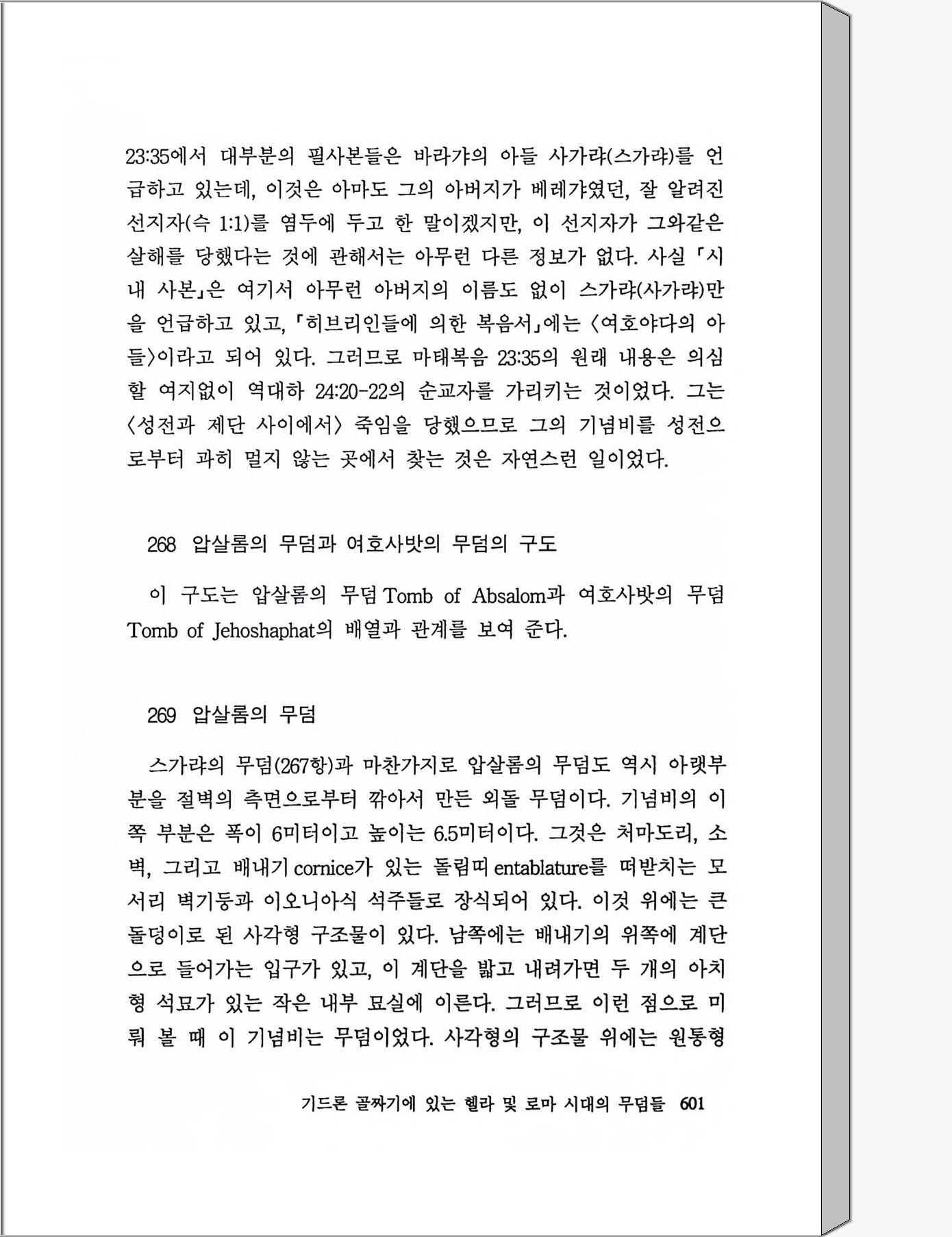 23:35에서 대부분의 필사본들은 바라갸의 아들 사가랴(스가랴)를 언급하고 있는데, 이것은 아마도 그의 아버지가 베레갸였던, 잘 알려진 선지자(슥 1:1)를 염두에 두고 한 말이겠지만, 이 선지자가 그와같은 살해를 당했다는 것에 관해서는 아무런 다른 정보가 없다. 사실 「시내 사본」은 여기서 아무런 아버지의 이름도 없이 스가랴(사가랴)만을 언급하고 있고, 「히브리인들에 의한 복음서」에는 〈여호야다의 아들〉이라고 되어 있다. 그러므로 마태복음 23:35의 원래 내용은 의심할 여지없이 역대하 24:20-22의 순교자를 가리키는 것이었다. 그는 〈성전과 제단 사이에서〉 죽임을 당했으므로 그의 기념비를 성전으로부터 과히 멀지 않는 곳에서 찾는 것은 자연스런 일이었다.

268 압살롬의 무덤과 여호사밧의 무덤의 구도

이 구도는 압살롬의 무덤 Tomb of Absalom과 여호사밧의 무덤 Tomb of Jehoshaphat의 배열과 관계를 보여 준다.

269 압살롬의 무덤

스가랴의 무덤(267항)과 마찬가지로 압살롬의 무덤도 역시 아랫부분을 절벽의 측면으로부터 깎아서 만든 외돌 무덤이다. 기념비의 이쪽 부분은 폭이 6미터이고 높이는 6.5미터이다. 그것은 처마도리, 소벽, 그리고 배내기 cornice가 있는 돌림띠 entablature를 떠받치는 모서리 벽기둥과 이오니아식 석주들로 장식되어 있다. 이것 위에는 큰 돌덩이로 된 사각형 구조물이 있다. 남쪽에는 배내기의 위쪽에 계단으로 들어가는 입구가 있고, 이 계단을 밟고 내려가면 두 개의 아치형 석묘가 있는 작은 내부 묘실에 이른다. 그러므로 이런 점으로 미뤄 볼 때 이 기념비는 무덤이었다. 사각형의 구조물 위에는 원통형

기드론 골짜기에 있는 헬라 및 로마 시대의 무덤들 601